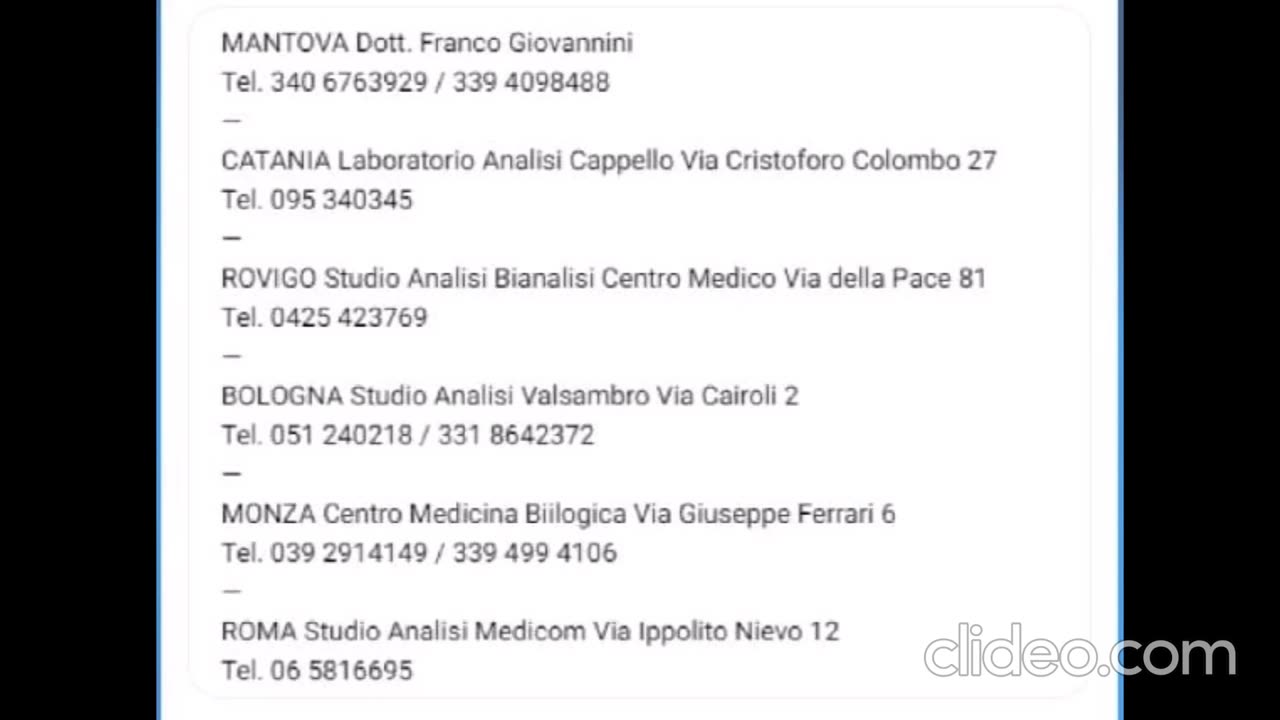 MANTOVA Dott. Franco Giovannini
Tel. 340 6763929 / 339 4098488

—

CATANIA Laboratorio Analisi Cappello Via Cristoforo Colombo 27
Tel. 095 340345

—

ROVIGO Studio Analisi Bianalisi Centro Medico Via della Pace 81
Tel. 0425 423769

—

BOLOGNA Studio Analisi Valsambro Via Cairoli 2
Tel. 051 240218 / 331 8642372

—

MONZA Centro Medicina Biilogica Via Giuseppe Ferrari 6
Tel. 039 2914149 / 339 499 4106

—

ROMA Studio Analisi Medicom Via Ippolito Nievo 12
Tel. 06 5816695

clideo.com